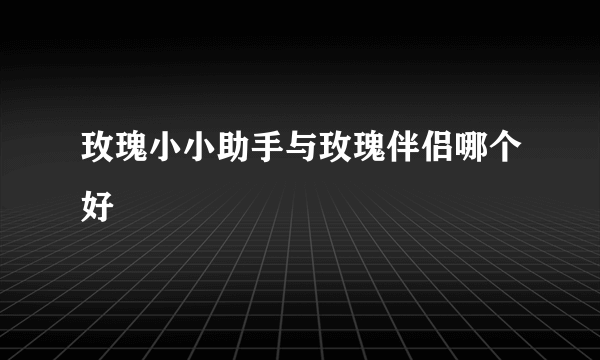 玫瑰小小助手与玫瑰伴侣哪个好